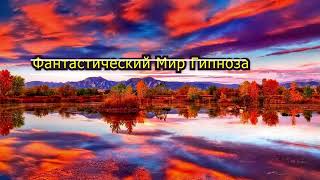 Фантастический Мир Гипноза